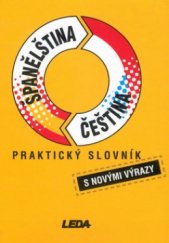 ŠPANĚLŠTINA
ČEŠTINA

PRAKTICKÝ SLOVNÍK

S NOVÝMI VÝRAZY

LEDA